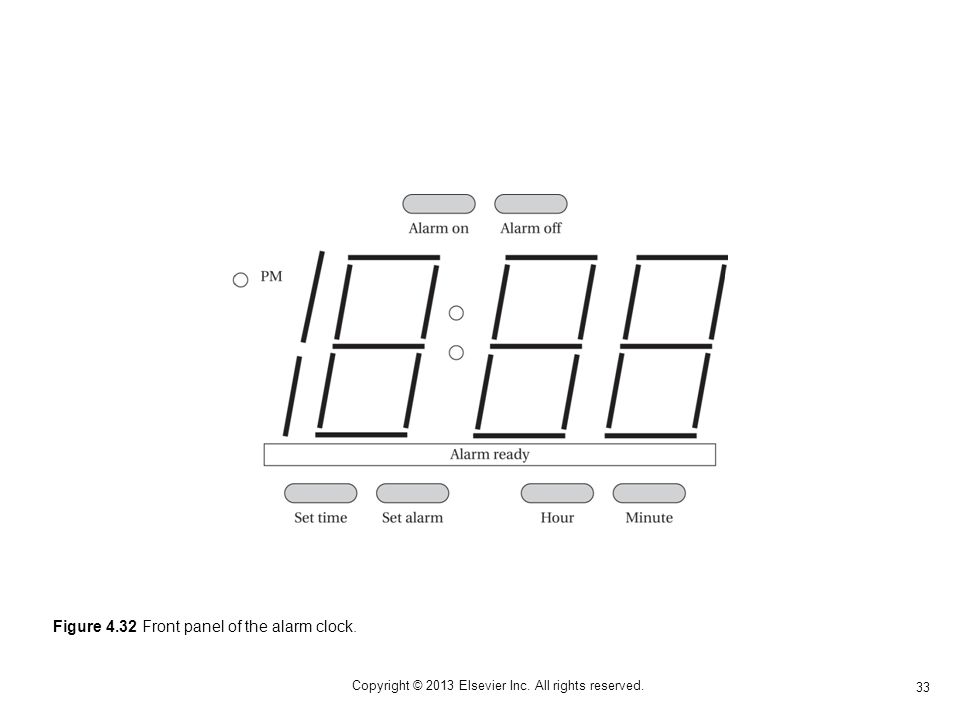 Alarm on Alarm off

PM

Alarm ready

Set time Set alarm Hour Minute

**Figure 4.32** Front panel of the alarm clock.

Copyright © 2013 Elsevier Inc. All rights reserved.

33